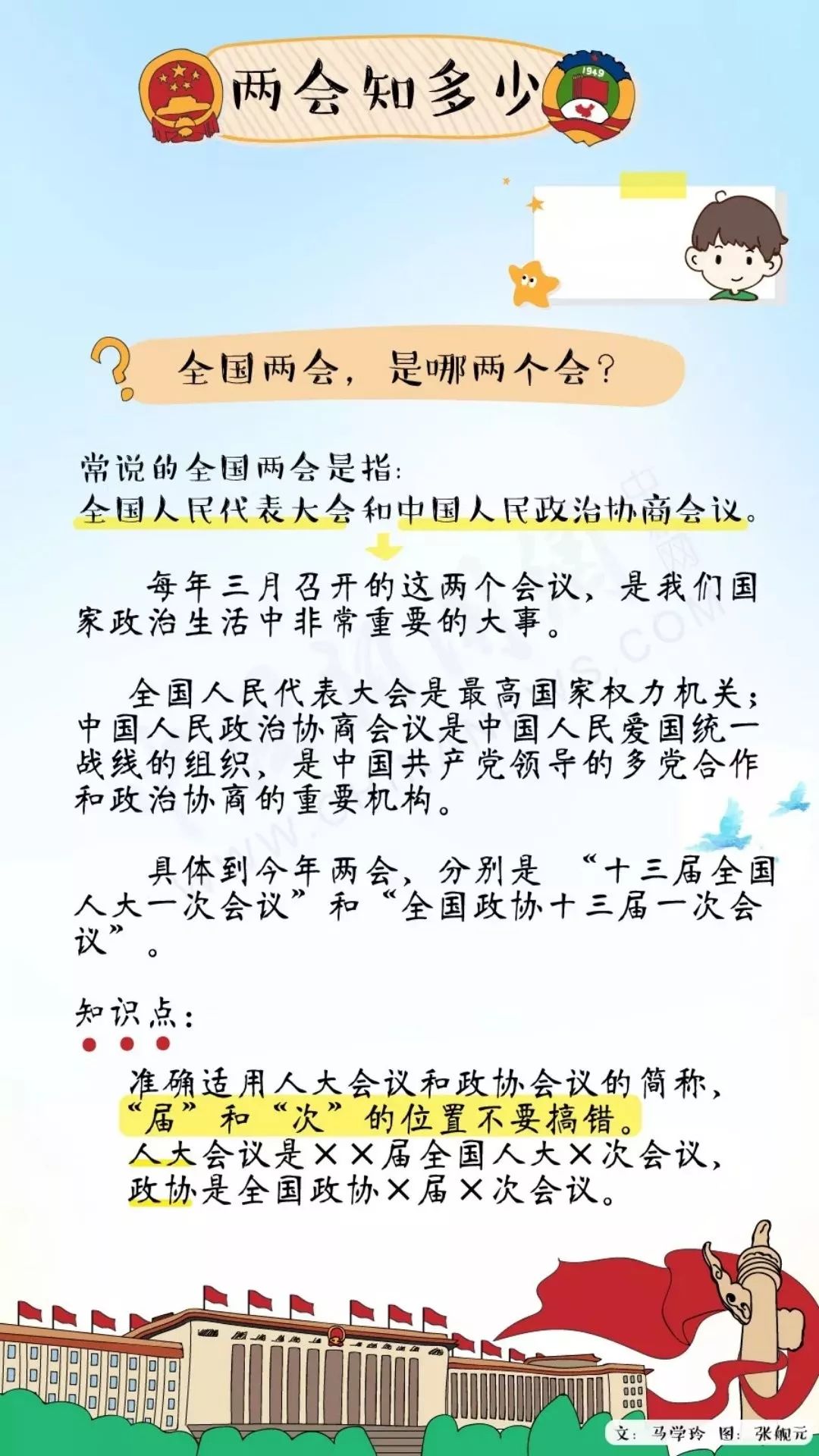 两会知多少

1949

全国两会，是哪两个会？

常说的全国两会是指：
全国人民代表大会和中国人民政治协商会议。

每年三月召开的这两个会议，是我们国家政治生活中非常重要的大事。

全国人民代表大会是最高国家权力机关；中国人民政治协商会议是中国人民爱国统一战线的组织，是中国共产党领导的多党合作和政治协商的重要机构。

具体到今年两会，分别是“十三届全国人大一次会议”和“全国政协十三届一次会议”。

知识点：

准确适用人大会议和政协会议的简称，“届”和“次”的位置不要搞错。
人大会议是××届全国人大×次会议，
政协是全国政协×届×次会议。

文：马学玲 图：张舰元